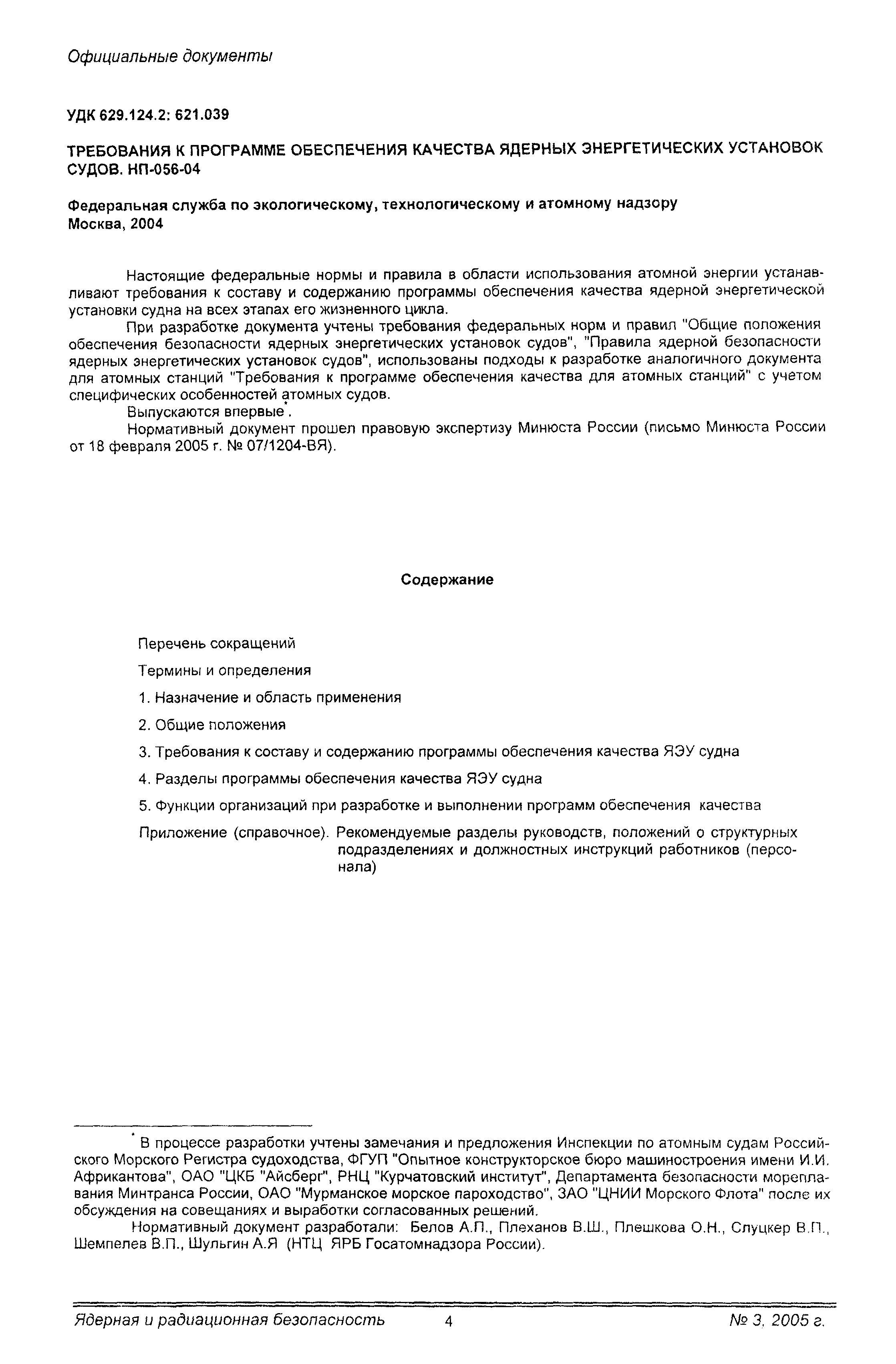 Официальные документы

УДК 629.124.2: 621.039

ТРЕБОВАНИЯ К ПРОГРАММЕ ОБЕСПЕЧЕНИЯ КАЧЕСТВА ЯДЕРНЫХ ЭНЕРГЕТИЧЕСКИХ УСТАНОВОК СУДОВ. НП-056-04

Федеральная служба по экологическому, технологическому и атомному надзору
Москва, 2004

Настоящие федеральные нормы и правила в области использования атомной энергии устанавливают требования к составу и содержанию программы обеспечения качества ядерной энергетической установки судна на всех этапах его жизненного цикла.

При разработке документа учтены требования федеральных норм и правил "Общие положения обеспечения безопасности ядерных энергетических установок судов", "Правила ядерной безопасности ядерных энергетических установок судов", использованы подходы к разработке аналогичного документа для атомных станций "Требования к программе обеспечения качества для атомных станций" с учетом специфических особенностей атомных судов.

Выпускаются впервые*.

Нормативный документ прошел правовую экспертизу Минюста России (письмо Минюста России от 18 февраля 2005 г. № 07/1204-ВЯ).

Содержание

Перечень сокращений

Термины и определения

1. Назначение и область применения

2. Общие положения

3. Требования к составу и содержанию программы обеспечения качества ЯЭУ судна

4. Разделы программы обеспечения качества ЯЭУ судна

5. Функции организаций при разработке и выполнении программ обеспечения качества

Приложение (справочное). Рекомендуемые разделы руководств, положений о структурных подразделениях и должностных инструкций работников (персонала)

* В процессе разработки учтены замечания и предложения Инспекции по атомным судам Российского Морского Регистра судоходства, ФГУП "Опытное конструкторское бюро машиностроения имени И.И. Африкантова", ОАО "ЦКБ "Айсберг", РНЦ "Курчатовский институт", Департамента безопасности мореплавания Минтранса России, ОАО "Мурманское морское пароходство", ЗАО "ЦНИИ Морского Флота" после их обсуждения на совещаниях и выработки согласованных решений.

Нормативный документ разработали: Белов А.П., Плеханов В.Ш., Плешкова О.Н., Слуцкер В.П., Шемпелев В.П., Шульгин А.Я (НТЦ ЯРБ Госатомнадзора России).

Ядерная и радиационная безопасность 4 № 3, 2005 г.